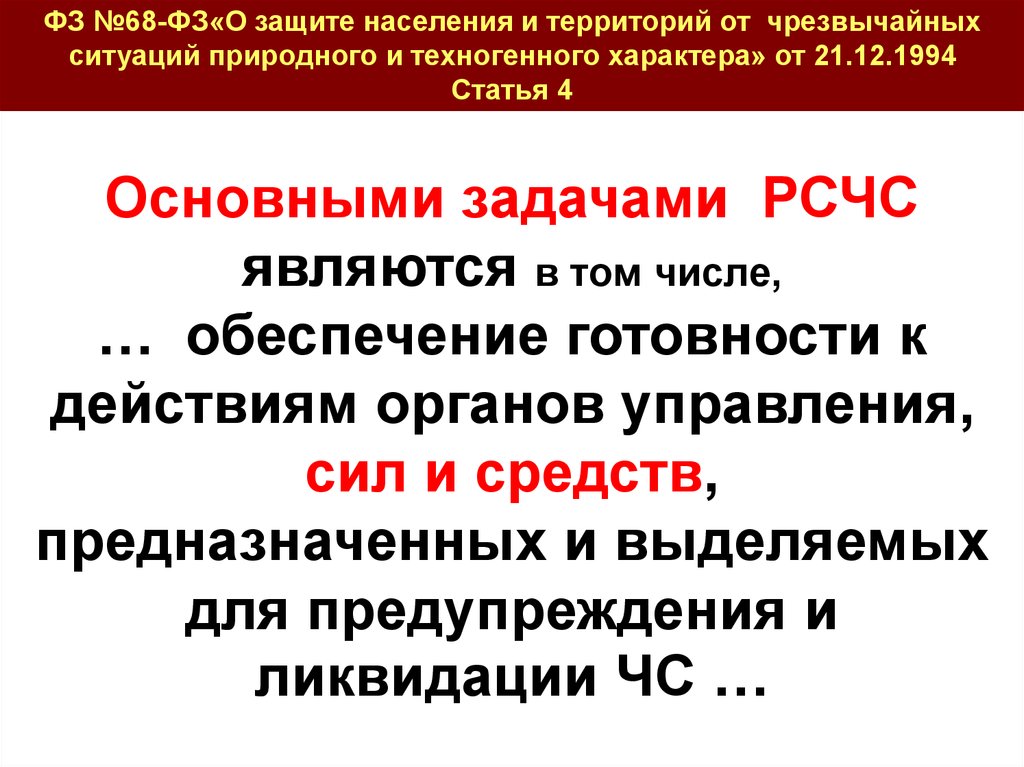 ФЗ №68-ФЗ«О защите населения и территорий от чрезвычайных ситуаций природного и техногенного характера» от 21.12.1994
Статья 4

Основными задачами РСЧС являются в том числе,
… обеспечение готовности к действиям органов управления, сил и средств, предназначенных и выделяемых для предупреждения и ликвидации ЧС …